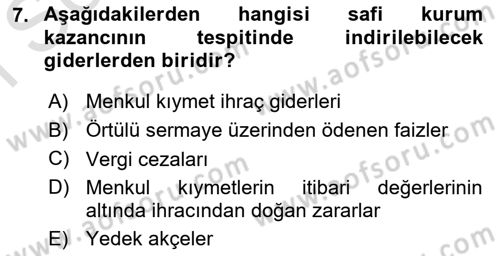 7. Aşağıdakilerden hangisi safi kurum kazancının tespitinde indirilebilecek giderlerden biridir?

A) Menkul kıymet ihraç giderleri
B) Örtülü sermaye üzerinden ödenen faizler
C) Vergi cezaları
D) Menkul kıymetlerin itibari değerlerinin altında ihracından doğan zararlar
E) Yedek akçeler

www.aofsoru.com